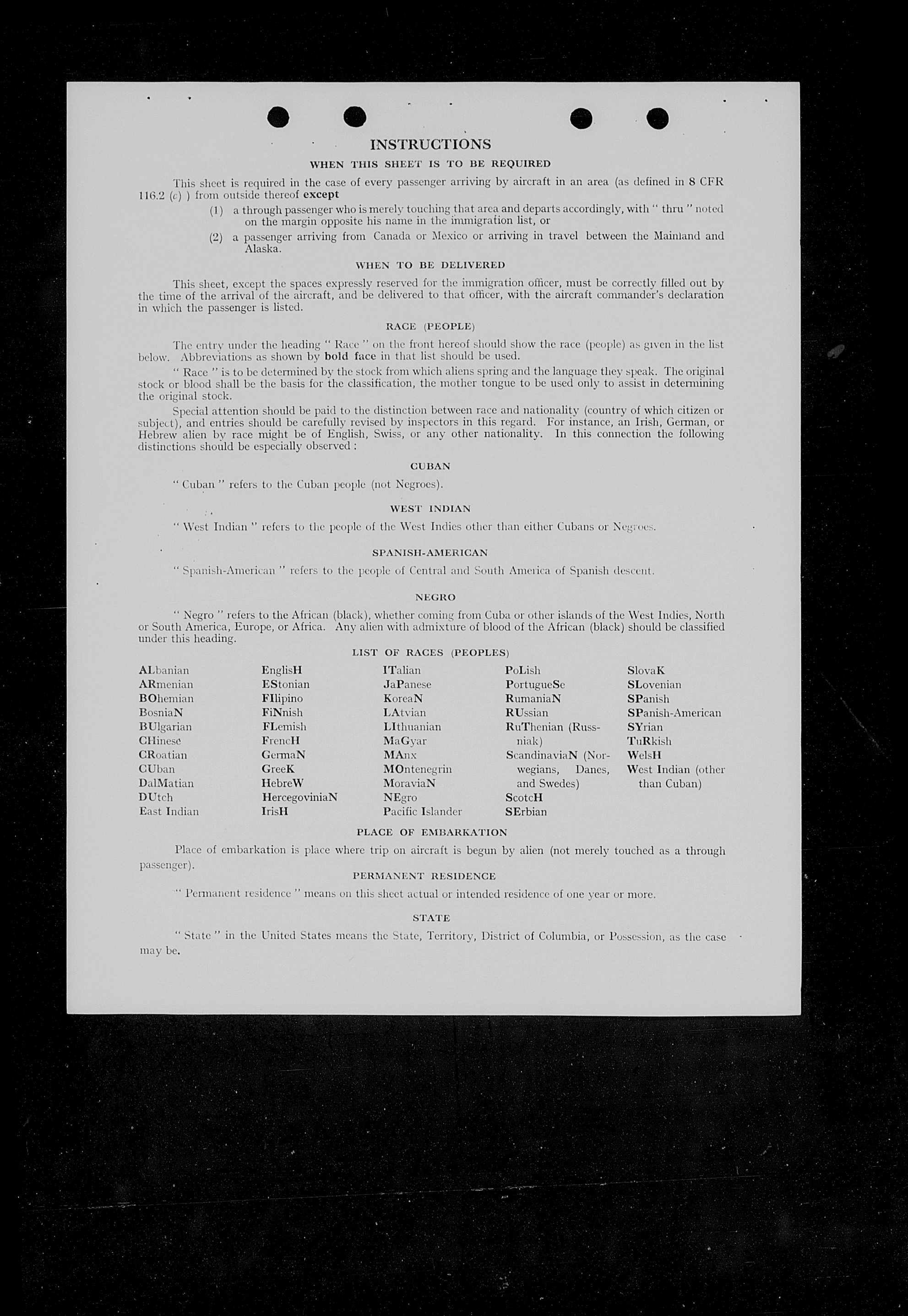 INSTRUCTIONS

WHEN THIS SHEET IS TO BE REQUIRED

This sheet is required in the case of every passenger arriving by aircraft in an area (as defined in 8 CFR 116.2 (c) ) from outside thereof except

(1) a through passenger who is merely touching that area and departs accordingly, with " thru " noted on the margin opposite his name in the immigration list, or

(2) a passenger arriving from Canada or Mexico or arriving in travel between the Mainland and Alaska.

WHEN TO BE DELIVERED

This sheet, except the spaces expressly reserved for the immigration officer, must be correctly filled out by the time of the arrival of the aircraft, and be delivered to that officer, with the aircraft commander's declaration in which the passenger is listed.

RACE (PEOPLE)

The entry under the heading " Race " on the front hereof should show the race (people) as given in the list below. Abbreviations as shown by bold face in that list should be used.

" Race " is to be determined by the stock from which aliens spring and the language they speak. The original stock or blood shall be the basis for the classification, the mother tongue to be used only to assist in determining the original stock.

Special attention should be paid to the distinction between race and nationality (country of which citizen or subject), and entries should be carefully revised by inspectors in this regard. For instance, an Irish, German, or Hebrew alien by race might be of English, Swiss, or any other nationality. In this connection the following distinctions should be especially observed :

CUBAN

" Cuban " refers to the Cuban people (not Negroes).

WEST INDIAN

" West Indian " refers to the people of the West Indies other than either Cubans or Negroes.

SPANISH-AMERICAN

" Spanish-American " refers to the people of Central and South America of Spanish descent.

NEGRO

" Negro " refers to the African (black), whether coming from Cuba or other islands of the West Indies, North or South America, Europe, or Africa. Any alien with admixture of blood of the African (black) should be classified under this heading.

LIST OF RACES (PEOPLES)

ALbanian
ARmenian
BOhemian
BosniaN
BUlgarian
CHinese
CRoatian
CUban
DalMatian
DUtch
East Indian

EnglisH
EStonian
FIlipino
FiNnish
FLemish
FrencH
GermaN
GreeK
HebreW
HercegoviniaN
IrisH

ITalian
JaPanese
KoreaN
LAtvian
LIthuanian
MaGyar
MAnx
MOntenegrin
MoraviaN
NEgro
Pacific Islander

PoLish
PortugueSe
RumaniaN
RUssian
RuThenian (Russniak)
ScandinaviaN (Norwegians, Danes, and Swedes)
ScotcH
SErbian

SlovaK
SLovenian
SPanish
SPanish-American
SYrian
TuRkish
WelsH
West Indian (other than Cuban)

PLACE OF EMBARKATION

Place of embarkation is place where trip on aircraft is begun by alien (not merely touched as a through passenger).

PERMANENT RESIDENCE

" Permanent residence " means on this sheet actual or intended residence of one year or more.

STATE

" State " in the United States means the State, Territory, District of Columbia, or Possession, as the case may be.